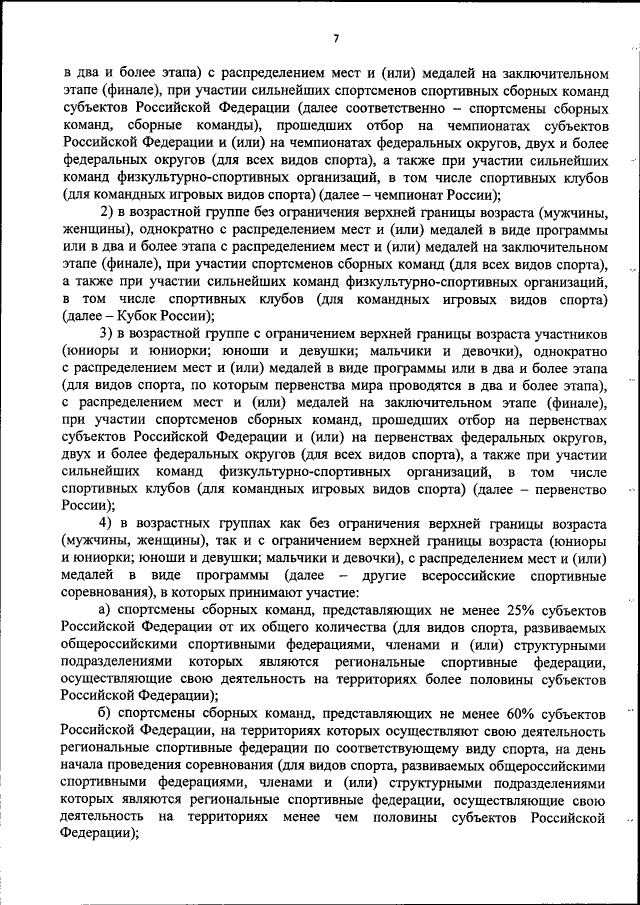 7

в два и более этапа) с распределением мест и (или) медалей на заключительном этапе (финале), при участии сильнейших спортсменов спортивных сборных команд субъектов Российской Федерации (далее соответственно – спортсмены сборных команд, сборные команды), прошедших отбор на чемпионатах субъектов Российской Федерации и (или) на чемпионатах федеральных округов, двух и более федеральных округов (для всех видов спорта), а также при участии сильнейших команд физкультурно-спортивных организаций, в том числе спортивных клубов (для командных игровых видов спорта) (далее – чемпионат России);

2) в возрастной группе без ограничения верхней границы возраста (мужчины, женщины), однократно с распределением мест и (или) медалей в виде программы или в два и более этапа с распределением мест и (или) медалей на заключительном этапе (финале), при участии спортсменов сборных команд (для всех видов спорта), а также при участии сильнейших команд физкультурно-спортивных организаций, в том числе спортивных клубов (для командных игровых видов спорта) (далее – Кубок России);

3) в возрастной группе с ограничением верхней границы возраста участников (юниоры и юниорки; юноши и девушки; мальчики и девочки), однократно с распределением мест и (или) медалей в виде программы или в два и более этапа (для видов спорта, по которым первенства мира проводятся в два и более этапа), с распределением мест и (или) медалей на заключительном этапе (финале), при участии спортсменов сборных команд, прошедших отбор на первенствах субъектов Российской Федерации и (или) на первенствах федеральных округов, двух и более федеральных округов (для всех видов спорта), а также при участии сильнейших команд физкультурно-спортивных организаций, в том числе спортивных клубов (для командных игровых видов спорта) (далее – первенство России);

4) в возрастных группах как без ограничения верхней границы возраста (мужчины, женщины), так и с ограничением верхней границы возраста (юниоры и юниорки; юноши и девушки; мальчики и девочки), с распределением мест и (или) медалей в виде программы (далее – другие всероссийские спортивные соревнования), в которых принимают участие:

а) спортсмены сборных команд, представляющих не менее 25% субъектов Российской Федерации от их общего количества (для видов спорта, развиваемых общероссийскими спортивными федерациями, членами и (или) структурными подразделениями которых являются региональные спортивные федерации, осуществляющие свою деятельность на территориях более половины субъектов Российской Федерации);

б) спортсмены сборных команд, представляющих не менее 60% субъектов Российской Федерации, на территориях которых осуществляют свою деятельность региональные спортивные федерации по соответствующему виду спорта, на день начала проведения соревнования (для видов спорта, развиваемых общероссийскими спортивными федерациями, членами и (или) структурными подразделениями которых являются региональные спортивные федерации, осуществляющие свою деятельность на территориях менее чем половины субъектов Российской Федерации);